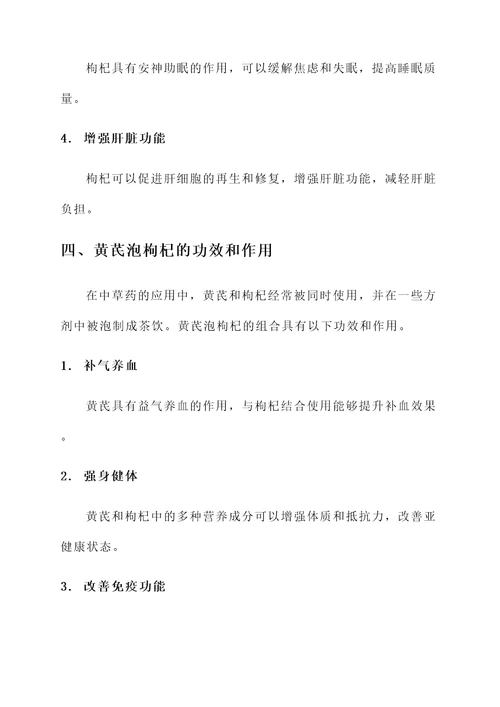 枸杞具有安神助眠的作用，可以缓解焦虑和失眠，提高睡眠质量。

4. 增强肝脏功能

枸杞可以促进肝细胞的再生和修复，增强肝脏功能，减轻肝脏负担。

四、黄芪泡枸杞的功效和作用

在中草药的应用中，黄芪和枸杞经常被同时使用，并在一些方剂中被泡制成茶饮。黄芪泡枸杞的组合具有以下功效和作用。

1. 补气养血

黄芪具有益气养血的作用，与枸杞结合使用能够提升补血效果。

2. 强身健体

黄芪和枸杞中的多种营养成分可以增强体质和抵抗力，改善亚健康状态。

3. 改善免疫功能